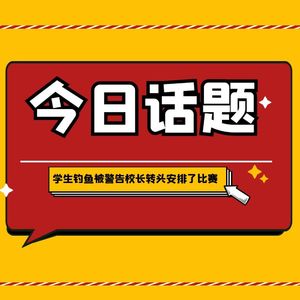 今日话题

学生钓鱼被警告校长转头安排了比赛